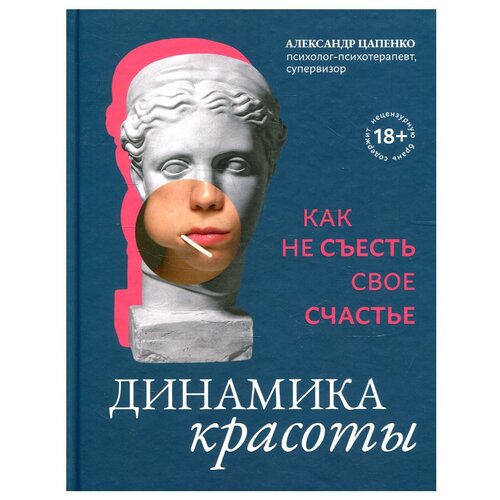 АЛЕКСАНДР ЦАПЕНКО
психолог-психотерапевт, супервизор

18+
содержит нецензурную брань

КАК НЕ СЪЕСТЬ СВОЕ СЧАСТЬЕ

ДИНАМИКА
красоты